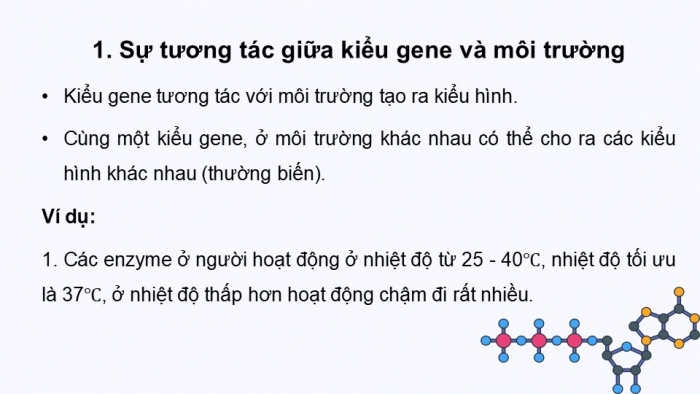 1. Sự tương tác giữa kiểu gene và môi trường

• Kiểu gene tương tác với môi trường tạo ra kiểu hình.

• Cùng một kiểu gene, ở môi trường khác nhau có thể cho ra các kiểu hình khác nhau (thường biến).

Ví dụ:

1. Các enzyme ở người hoạt động ở nhiệt độ từ 25 - 40℃, nhiệt độ tối ưu là 37℃, ở nhiệt độ thấp hơn hoạt động chậm đi rất nhiều.